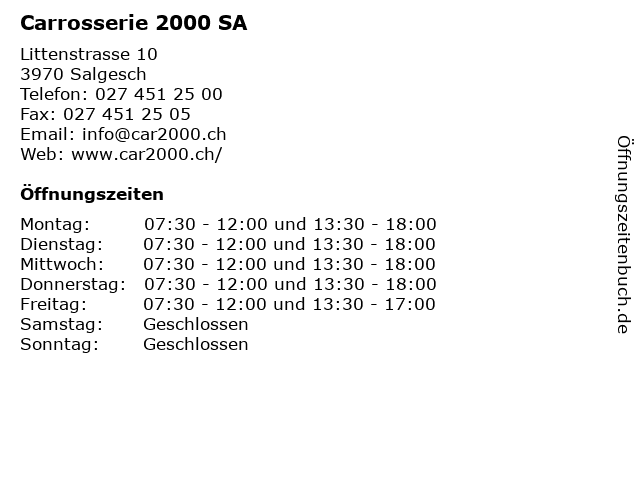 Carrosserie 2000 SA

Littenstrasse 10
3970 Salgesch
Telefon: 027 451 25 00
Fax: 027 451 25 05
Email: info@car2000.ch
Web: www.car2000.ch/

Öffnungszeiten

| | |
|---|---|
| Montag: | 07:30 - 12:00 und 13:30 - 18:00 |
| Dienstag: | 07:30 - 12:00 und 13:30 - 18:00 |
| Mittwoch: | 07:30 - 12:00 und 13:30 - 18:00 |
| Donnerstag: | 07:30 - 12:00 und 13:30 - 18:00 |
| Freitag: | 07:30 - 12:00 und 13:30 - 17:00 |
| Samstag: | Geschlossen |
| Sonntag: | Geschlossen |

Öffnungszeitenbuch.de